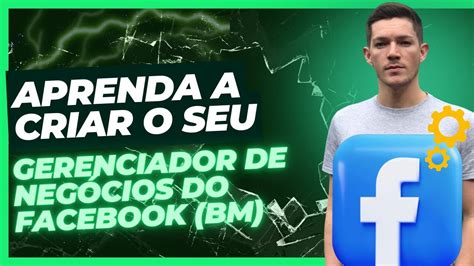 APRENDA A CRIAR O SEU

GERENCIADOR DE NEGÓCIOS DO FACEBOOK (BM)

f